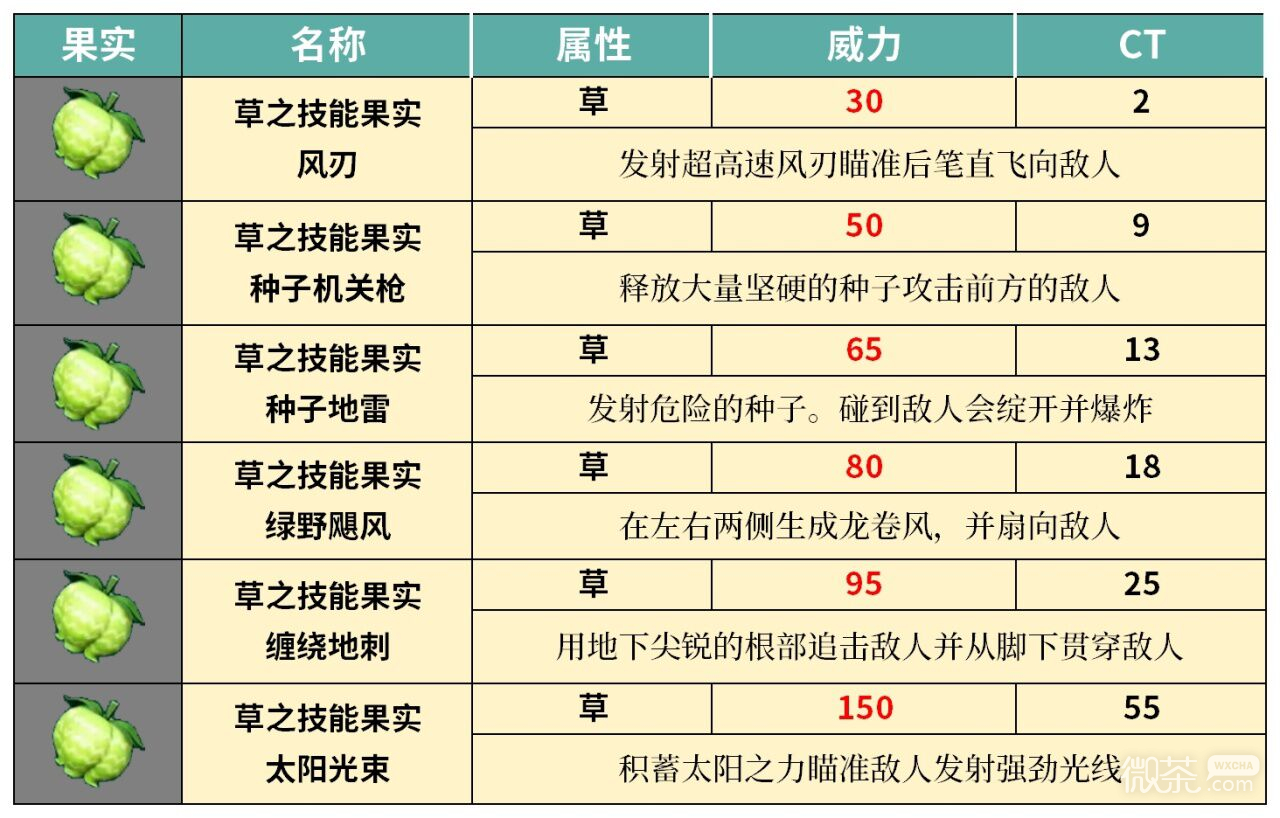 | 果实 | 名称 | 属性 | 威力 | CT |
|---|---|---|---|---|
| | 草之技能果实 风刃 | 草 | 30 | 2 |
| | | 发射超高速风刃瞄准后笔直飞向敌人 | | |
| | 草之技能果实 种子机关枪 | 草 | 50 | 9 |
| | | 释放大量坚硬的种子攻击前方的敌人 | | |
| | 草之技能果实 种子地雷 | 草 | 65 | 13 |
| | | 发射危险的种子。碰到敌人会绽开并爆炸 | | |
| | 草之技能果实 绿野飓风 | 草 | 80 | 18 |
| | | 在左右两侧生成龙卷风，并扇向敌人 | | |
| | 草之技能果实 缠绕地刺 | 草 | 95 | 25 |
| | | 用地下尖锐的根部追击敌人并从脚下贯穿敌人 | | |
| | 草之技能果实 太阳光束 | 草 | 150 | 55 |
| | | 积蓄太阳之力瞄准敌人发射强劲光线 | | |

微茶 WXCHA .com